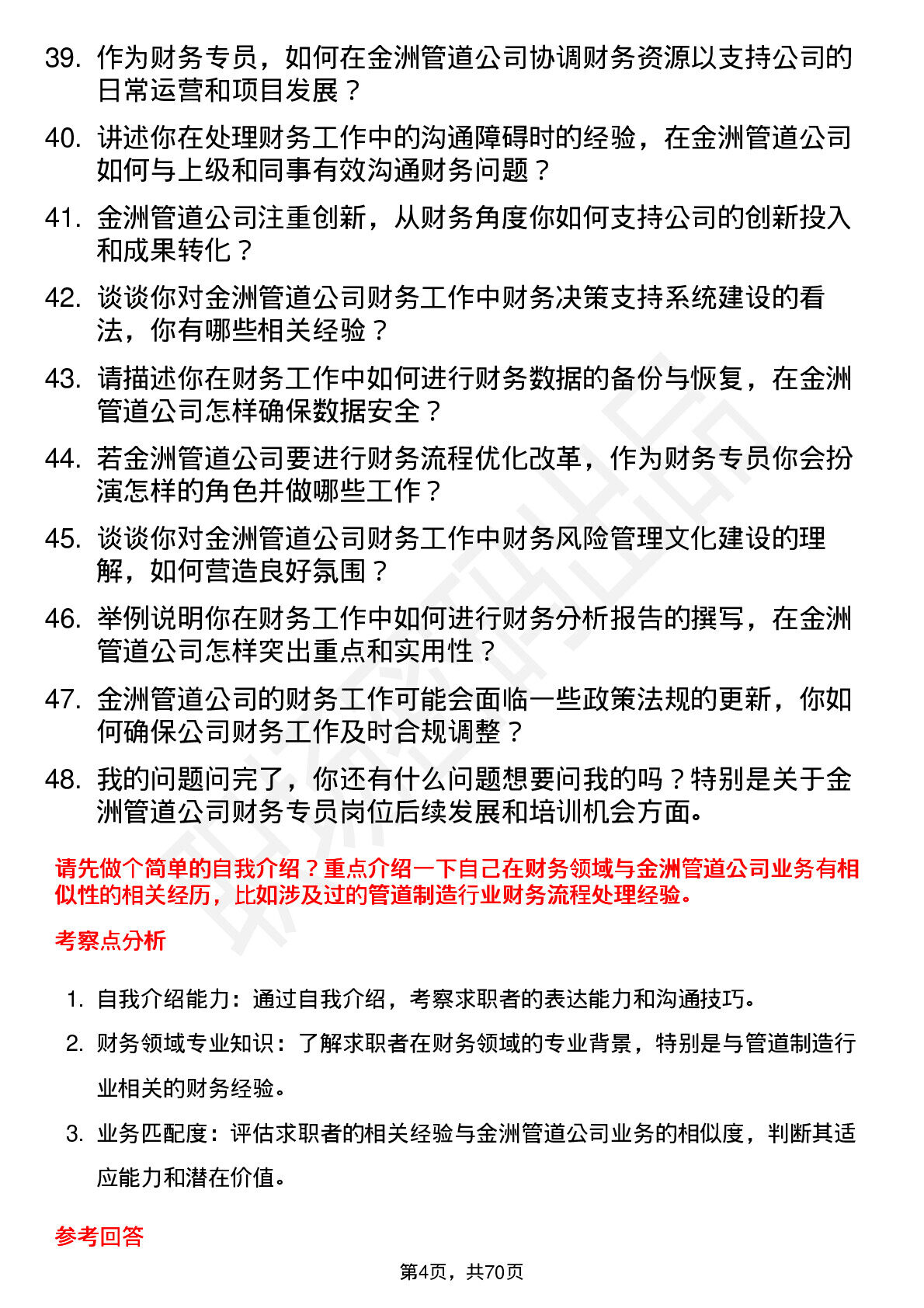 39. 作为财务专员，如何在金洲管道公司协调财务资源以支持公司的日常运营和项目发展？

40. 讲述你在处理财务工作中的沟通障碍时的经验，在金洲管道公司如何与上级和同事有效沟通财务问题？

41. 金洲管道公司注重创新，从财务角度你如何支持公司的创新投入和成果转化？

42. 谈谈你对金洲管道公司财务工作中财务决策支持系统建设的看法，你有哪些相关经验？

43. 请描述你在财务工作中如何进行财务数据的备份与恢复，在金洲管道公司怎样确保数据安全？

44. 若金洲管道公司要进行财务流程优化改革，作为财务专员你会扮演怎样的角色并做哪些工作？

45. 谈谈你对金洲管道公司财务工作中财务风险管理文化建设的理解，如何营造良好氛围？

46. 举例说明你在财务工作中如何进行财务分析报告的撰写，在金洲管道公司怎样突出重点和实用性？

47. 金洲管道公司的财务工作可能会面临一些政策法规的更新，你如何确保公司财务工作及时合规调整？

48. 我的问题问完了，你还有什么问题想要问我的吗？特别是关于金洲管道公司财务专员岗位后续发展和培训机会方面。

请先做个简单的自我介绍？重点介绍一下自己在财务领域与金洲管道公司业务有相似性的相关经历，比如涉及过的管道制造行业财务流程处理经验。

考察点分析

1. 自我介绍能力：通过自我介绍，考察求职者的表达能力和沟通技巧。
2. 财务领域专业知识：了解求职者在财务领域的专业背景，特别是与管道制造行业相关的财务经验。
3. 业务匹配度：评估求职者的相关经验与金洲管道公司业务的相似度，判断其适应能力和潜在价值。

参考回答

第4页，共70页